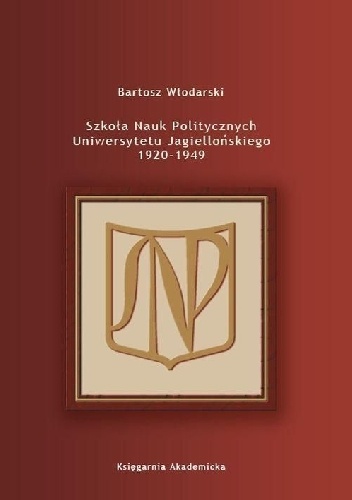 Bartosz Włodarski

Szkoła Nauk Politycznych
Uniwersytetu Jagiellońskiego
1920-1949

SNP

Księgarnia Akademicka